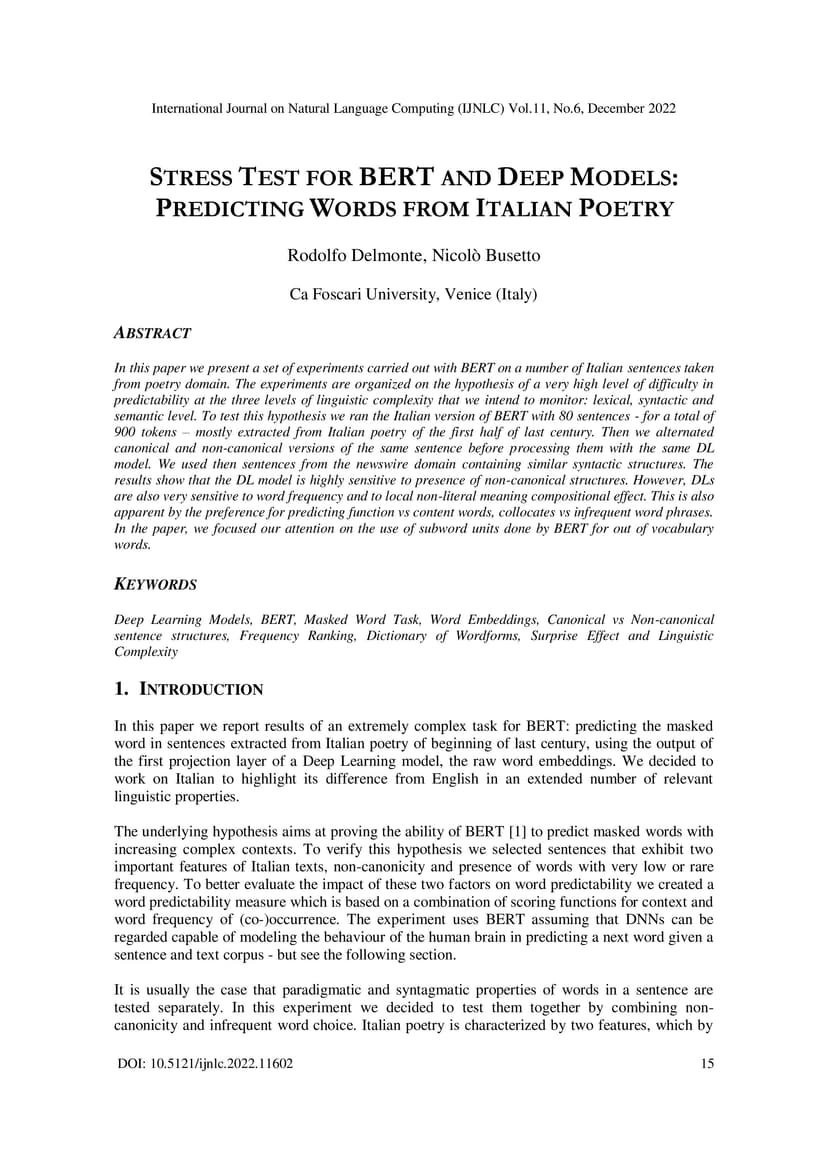 International Journal on Natural Language Computing (IJNLC) Vol.11, No.6, December 2022

STRESS TEST FOR BERT AND DEEP MODELS: PREDICTING WORDS FROM ITALIAN POETRY

Rodolfo Delmonte, Nicolò Busetto

Ca Foscari University, Venice (Italy)

ABSTRACT

In this paper we present a set of experiments carried out with BERT on a number of Italian sentences taken from poetry domain. The experiments are organized on the hypothesis of a very high level of difficulty in predictability at the three levels of linguistic complexity that we intend to monitor: lexical, syntactic and semantic level. To test this hypothesis we ran the Italian version of BERT with 80 sentences - for a total of 900 tokens – mostly extracted from Italian poetry of the first half of last century. Then we alternated canonical and non-canonical versions of the same sentence before processing them with the same DL model. We used then sentences from the newswire domain containing similar syntactic structures. The results show that the DL model is highly sensitive to presence of non-canonical structures. However, DLs are also very sensitive to word frequency and to local non-literal meaning compositional effect. This is also apparent by the preference for predicting function vs content words, collocates vs infrequent word phrases. In the paper, we focused our attention on the use of subword units done by BERT for out of vocabulary words.

KEYWORDS

Deep Learning Models, BERT, Masked Word Task, Word Embeddings, Canonical vs Non-canonical sentence structures, Frequency Ranking, Dictionary of Wordforms, Surprise Effect and Linguistic Complexity

1. INTRODUCTION

In this paper we report results of an extremely complex task for BERT: predicting the masked word in sentences extracted from Italian poetry of beginning of last century, using the output of the first projection layer of a Deep Learning model, the raw word embeddings. We decided to work on Italian to highlight its difference from English in an extended number of relevant linguistic properties.

The underlying hypothesis aims at proving the ability of BERT [1] to predict masked words with increasing complex contexts. To verify this hypothesis we selected sentences that exhibit two important features of Italian texts, non-canonicity and presence of words with very low or rare frequency. To better evaluate the impact of these two factors on word predictability we created a word predictability measure which is based on a combination of scoring functions for context and word frequency of (co-)occurrence. The experiment uses BERT assuming that DNNs can be regarded capable of modeling the behaviour of the human brain in predicting a next word given a sentence and text corpus - but see the following section.

It is usually the case that paradigmatic and syntagmatic properties of words in a sentence are tested separately. In this experiment we decided to test them together by combining non-canonicity and infrequent word choice. Italian poetry is characterized by two features, which by

DOI: 10.5121/ijnlc.2022.11602 15